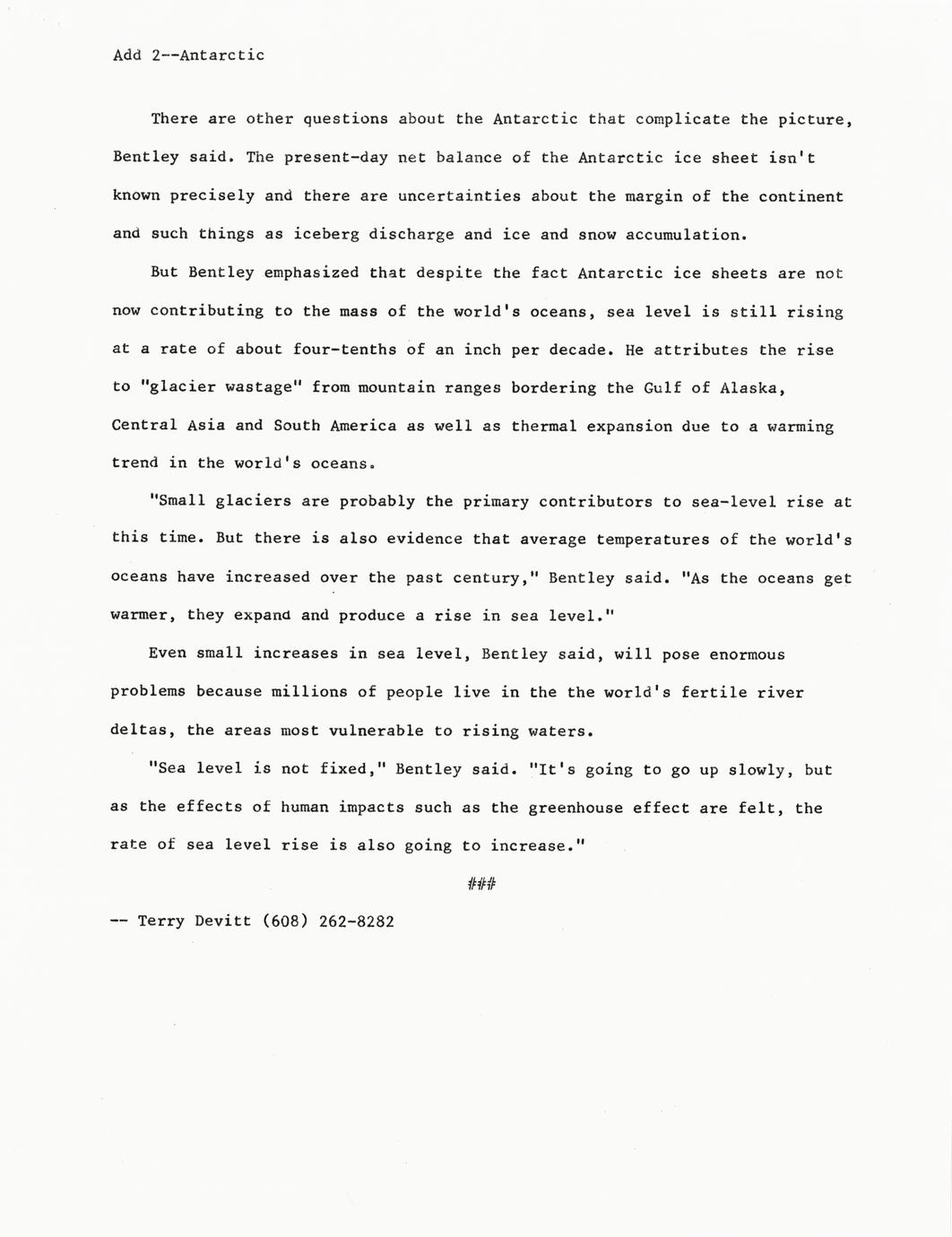 Add 2--Antarctic

There are other questions about the Antarctic that complicate the picture, Bentley said. The present-day net balance of the Antarctic ice sheet isn't known precisely and there are uncertainties about the margin of the continent and such things as iceberg discharge and ice and snow accumulation.

But Bentley emphasized that despite the fact Antarctic ice sheets are not now contributing to the mass of the world's oceans, sea level is still rising at a rate of about four-tenths of an inch per decade. He attributes the rise to "glacier wastage" from mountain ranges bordering the Gulf of Alaska, Central Asia and South America as well as thermal expansion due to a warming trend in the world's oceans.

"Small glaciers are probably the primary contributors to sea-level rise at this time. But there is also evidence that average temperatures of the world's oceans have increased over the past century," Bentley said. "As the oceans get warmer, they expand and produce a rise in sea level."

Even small increases in sea level, Bentley said, will pose enormous problems because millions of people live in the the world's fertile river deltas, the areas most vulnerable to rising waters.

"Sea level is not fixed," Bentley said. "It's going to go up slowly, but as the effects of human impacts such as the greenhouse effect are felt, the rate of sea level rise is also going to increase."

###

-- Terry Devitt (608) 262-8282